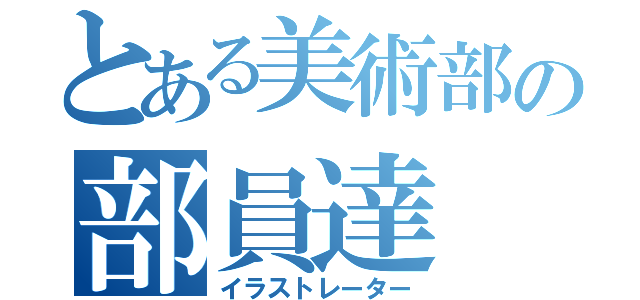 とある美術部の
部員達
イラストレーター